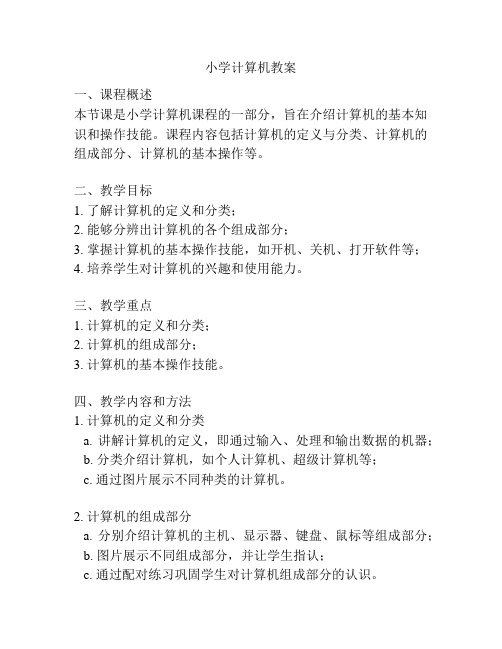 小学计算机教案

一、课程概述
本节课是小学计算机课程的一部分，旨在介绍计算机的基本知识和操作技能。课程内容包括计算机的定义与分类、计算机的组成部分、计算机的基本操作等。

二、教学目标
1. 了解计算机的定义和分类；
2. 能够分辨出计算机的各个组成部分；
3. 掌握计算机的基本操作技能，如开机、关机、打开软件等；
4. 培养学生对计算机的兴趣和使用能力。

三、教学重点
1. 计算机的定义和分类；
2. 计算机的组成部分；
3. 计算机的基本操作技能。

四、教学内容和方法
1. 计算机的定义和分类
a. 讲解计算机的定义，即通过输入、处理和输出数据的机器；
b. 分类介绍计算机，如个人计算机、超级计算机等；
c. 通过图片展示不同种类的计算机。

2. 计算机的组成部分
a. 分别介绍计算机的主机、显示器、键盘、鼠标等组成部分；
b. 图片展示不同组成部分，并让学生指认；
c. 通过配对练习巩固学生对计算机组成部分的认识。